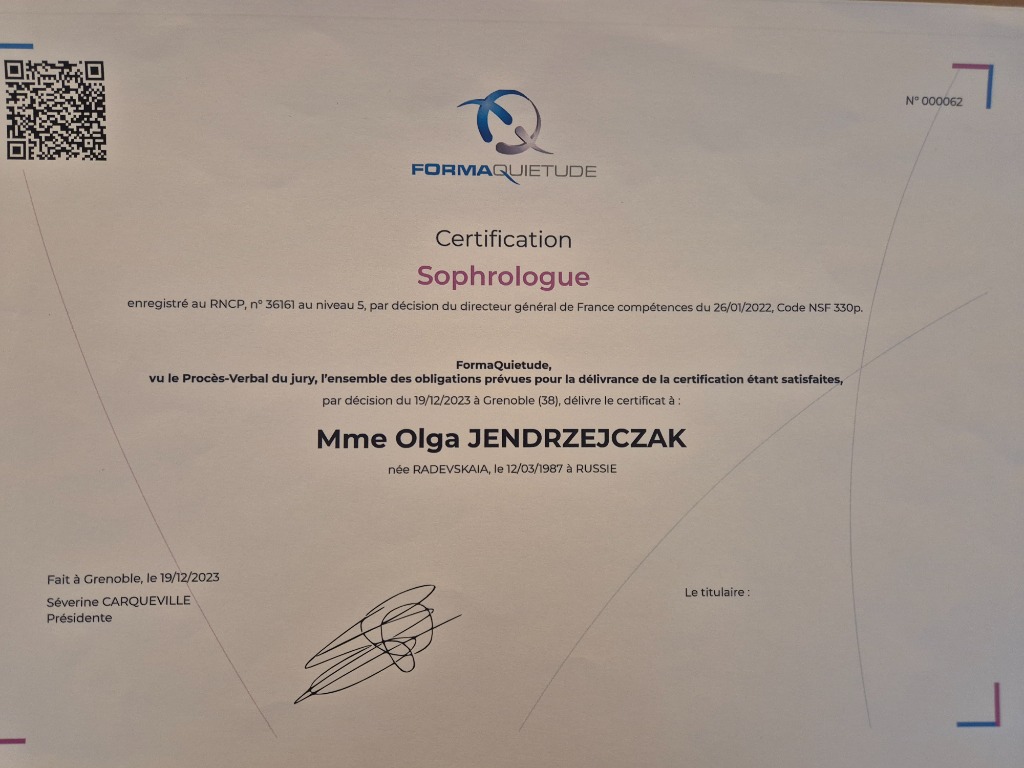 N° 000062

FORMAQUIETUDE

Certification

Sophrologue

enregistré au RNCP, n° 36161 au niveau 5, par décision du directeur général de France compétences du 26/01/2022, Code NSF 330p.

FormaQuietude,
vu le Procès-Verbal du jury, l'ensemble des obligations prévues pour la délivrance de la certification étant satisfaites,
par décision du 19/12/2023 à Grenoble (38), délivre le certificat à :

Mme Olga JENDRZEJCZAK

née RADEVSKAIA, le 12/03/1987 à RUSSIE

Fait à Grenoble, le 19/12/2023
Séverine CARQUEVILLE
Présidente

Le titulaire :